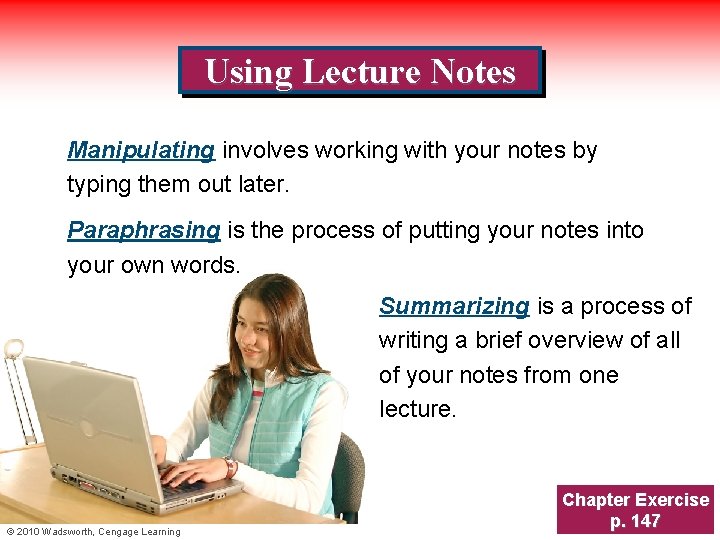 Using Lecture Notes

Manipulating involves working with your notes by typing them out later.

Paraphrasing is the process of putting your notes into your own words.

Summarizing is a process of writing a brief overview of all of your notes from one lecture.

Chapter Exercise p. 147

© 2010 Wadsworth, Cengage Learning